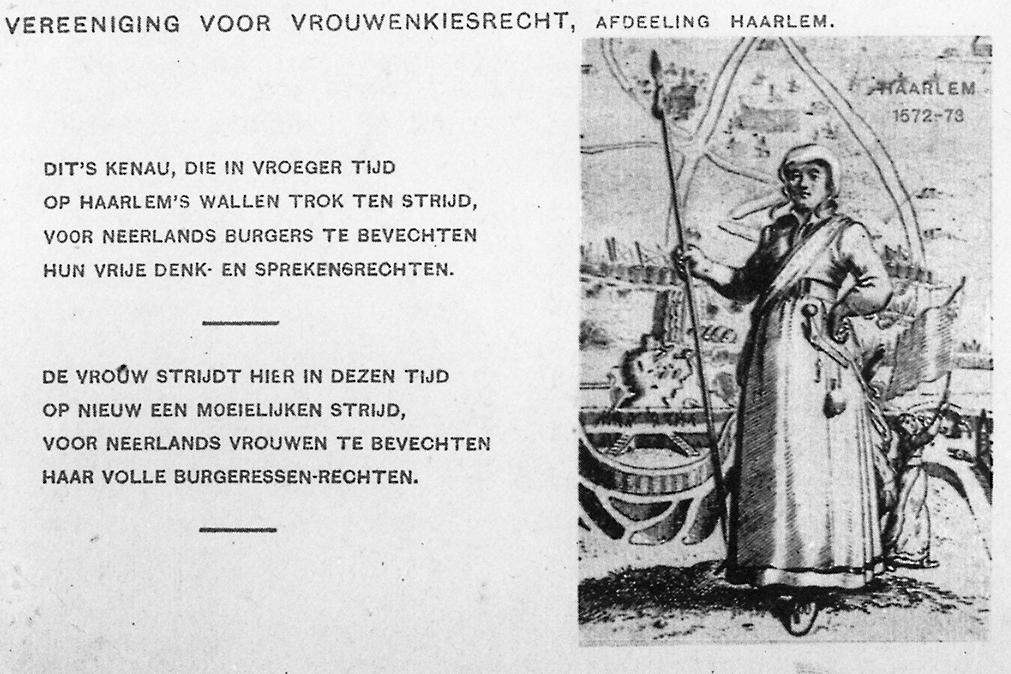 VEREENIGING VOOR VROUWENKIESRECHT, AFDEELING HAARLEM.

DIT'S KENAU, DIE IN VROEGER TIJD
OP HAARLEM'S WALLEN TROK TEN STRIJD,
VOOR NEERLANDS BURGERS TE BEVECHTEN
HUN VRIJE DENK- EN SPREKENSRECHTEN.

DE VROUW STRIJDT HIER IN DEZEN TIJD
OP NIEUW EEN MOEIELIJKEN STRIJD,
VOOR NEERLANDS VROUWEN TE BEVECHTEN
HAAR VOLLE BURGERESSEN-RECHTEN.

HAARLEM
1572-73